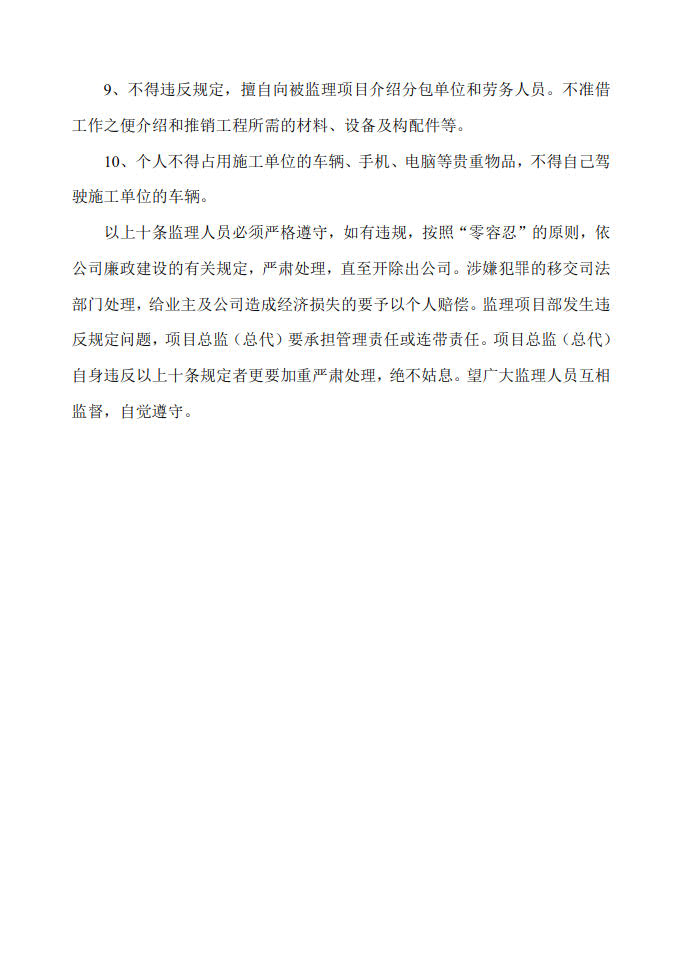 9、不得违反规定，擅自向被监理项目介绍分包单位和劳务人员。不准借工作之便介绍和推销工程所需的材料、设备及构配件等。

10、个人不得占用施工单位的车辆、手机、电脑等贵重物品，不得自己驾驶施工单位的车辆。

以上十条监理人员必须严格遵守，如有违规，按照“零容忍”的原则，依公司廉政建设的有关规定，严肃处理，直至开除出公司。涉嫌犯罪的移交司法部门处理，给业主及公司造成经济损失的要予以个人赔偿。监理项目部发生违反规定问题，项目总监（总代）要承担管理责任或连带责任。项目总监（总代）自身违反以上十条规定者更要加重严肃处理，绝不姑息。望广大监理人员互相监督，自觉遵守。